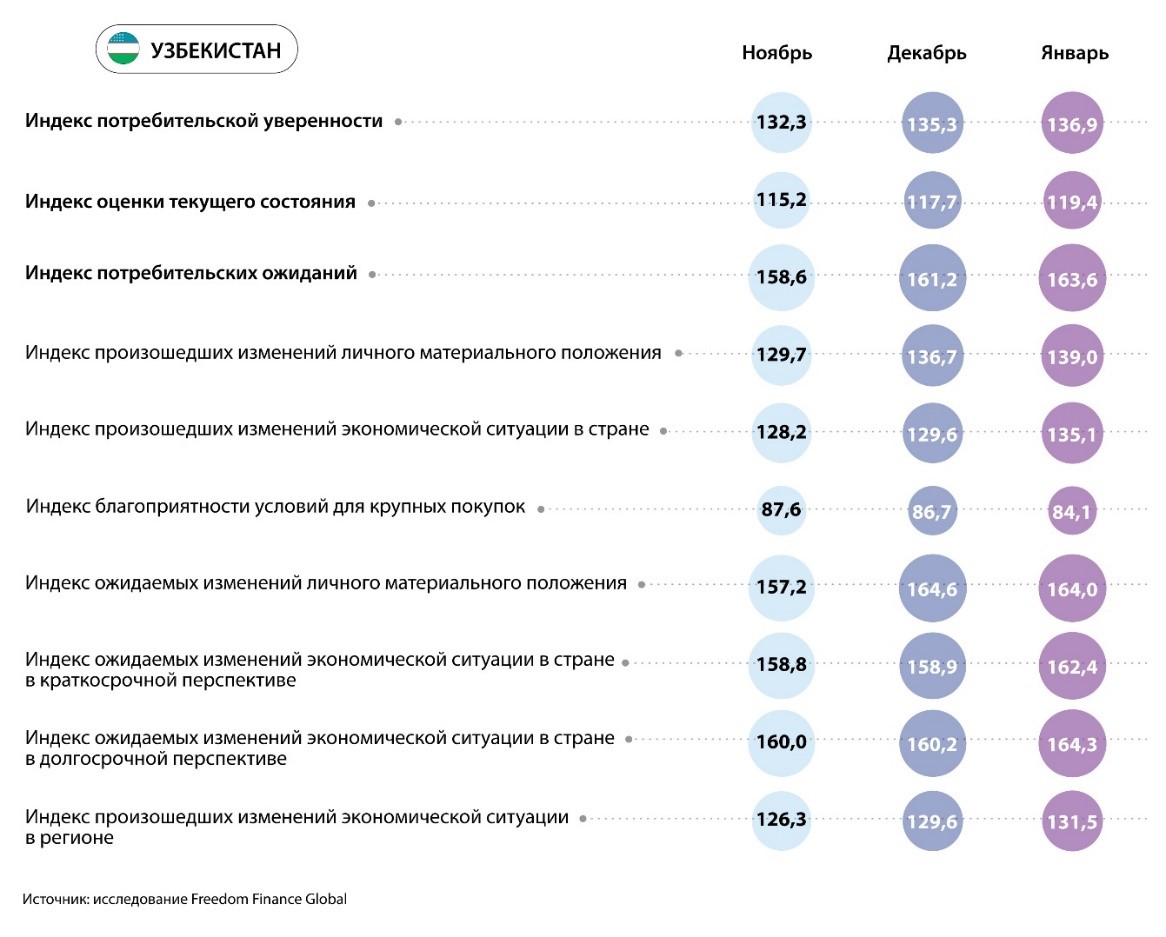 УЗБЕКИСТАН

| | Ноябрь | Декабрь | Январь |
|---|---|---|---|
| Индекс потребительской уверенности | 132,3 | 135,3 | 136,9 |
| Индекс оценки текущего состояния | 115,2 | 117,7 | 119,4 |
| Индекс потребительских ожиданий | 158,6 | 161,2 | 163,6 |
| Индекс произошедших изменений личного материального положения | 129,7 | 136,7 | 139,0 |
| Индекс произошедших изменений экономической ситуации в стране | 128,2 | 129,6 | 135,1 |
| Индекс благоприятности условий для крупных покупок | 87,6 | 86,7 | 84,1 |
| Индекс ожидаемых изменений личного материального положения | 157,2 | 164,6 | 164,0 |
| Индекс ожидаемых изменений экономической ситуации в стране в краткосрочной перспективе | 158,8 | 158,9 | 162,4 |
| Индекс ожидаемых изменений экономической ситуации в стране в долгосрочной перспективе | 160,0 | 160,2 | 164,3 |
| Индекс произошедших изменений экономической ситуации в регионе | 126,3 | 129,6 | 131,5 |

Источник: исследование Freedom Finance Global